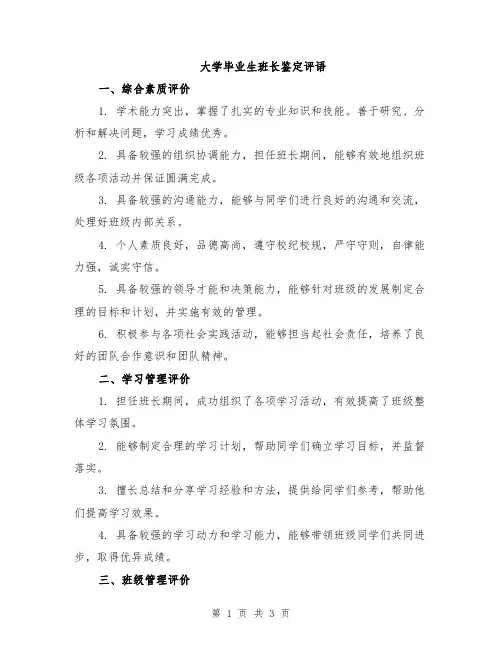 大学毕业生班长鉴定评语

一、综合素质评价

1. 学术能力突出，掌握了扎实的专业知识和技能。善于研究、分析和解决问题，学习成绩优秀。

2. 具备较强的组织协调能力，担任班长期间，能够有效地组织班级各项活动并保证圆满完成。

3. 具备较强的沟通能力，能够与同学们进行良好的沟通和交流，处理好班级内部关系。

4. 个人素质良好，品德高尚，遵守校纪校规，严守守则，自律能力强，诚实守信。

5. 具备较强的领导才能和决策能力，能够针对班级的发展制定合理的目标和计划，并实施有效的管理。

6. 积极参与各项社会实践活动，能够担当起社会责任，培养了良好的团队合作意识和团队精神。

二、学习管理评价

1. 担任班长期间，成功组织了各项学习活动，有效提高了班级整体学习氛围。

2. 能够制定合理的学习计划，帮助同学们确立学习目标，并监督落实。

3. 擅长总结和分享学习经验和方法，提供给同学们参考，帮助他们提高学习效果。

4. 具备较强的学习动力和学习能力，能够带领班级同学们共同进步，取得优异成绩。

三、班级管理评价

第 1 页 共 3 页